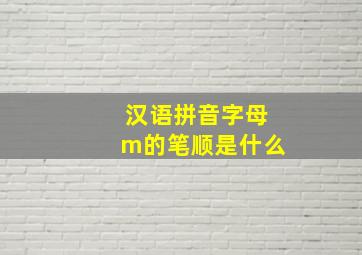 汉语拼音字母
m的笔顺是什么